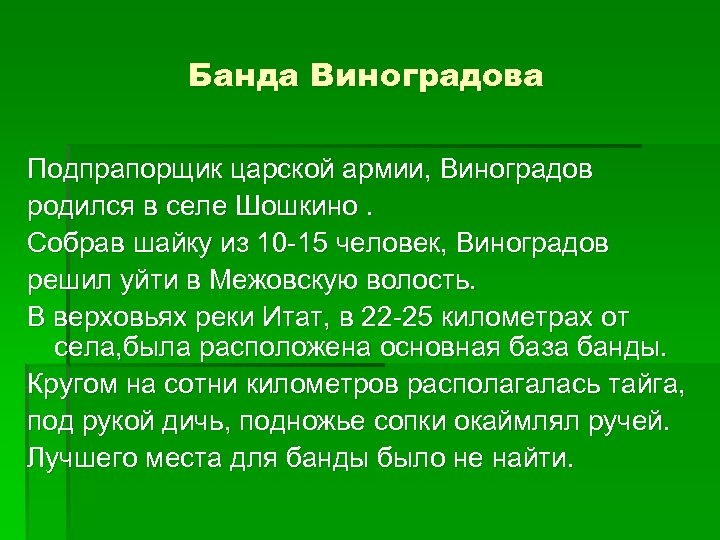 Банда Виноградова

Подпрапорщик царской армии, Виноградов родился в селе Шошкино .

Собрав шайку из 10-15 человек, Виноградов решил уйти в Межовскую волость.

В верховьях реки Итат, в 22-25 километрах от села,была расположена основная база банды.

Кругом на сотни километров располагалась тайга, под рукой дичь, подножье сопки окаймлял ручей. Лучшего места для банды было не найти.